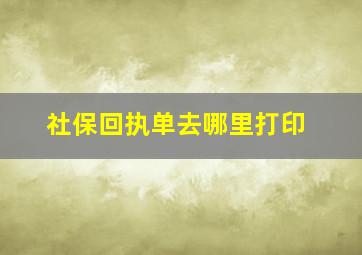 社保回执单去哪里打印